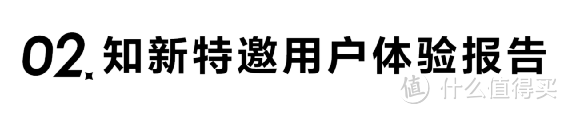 02. 知新特邀用户体验报告

值 什么值得买